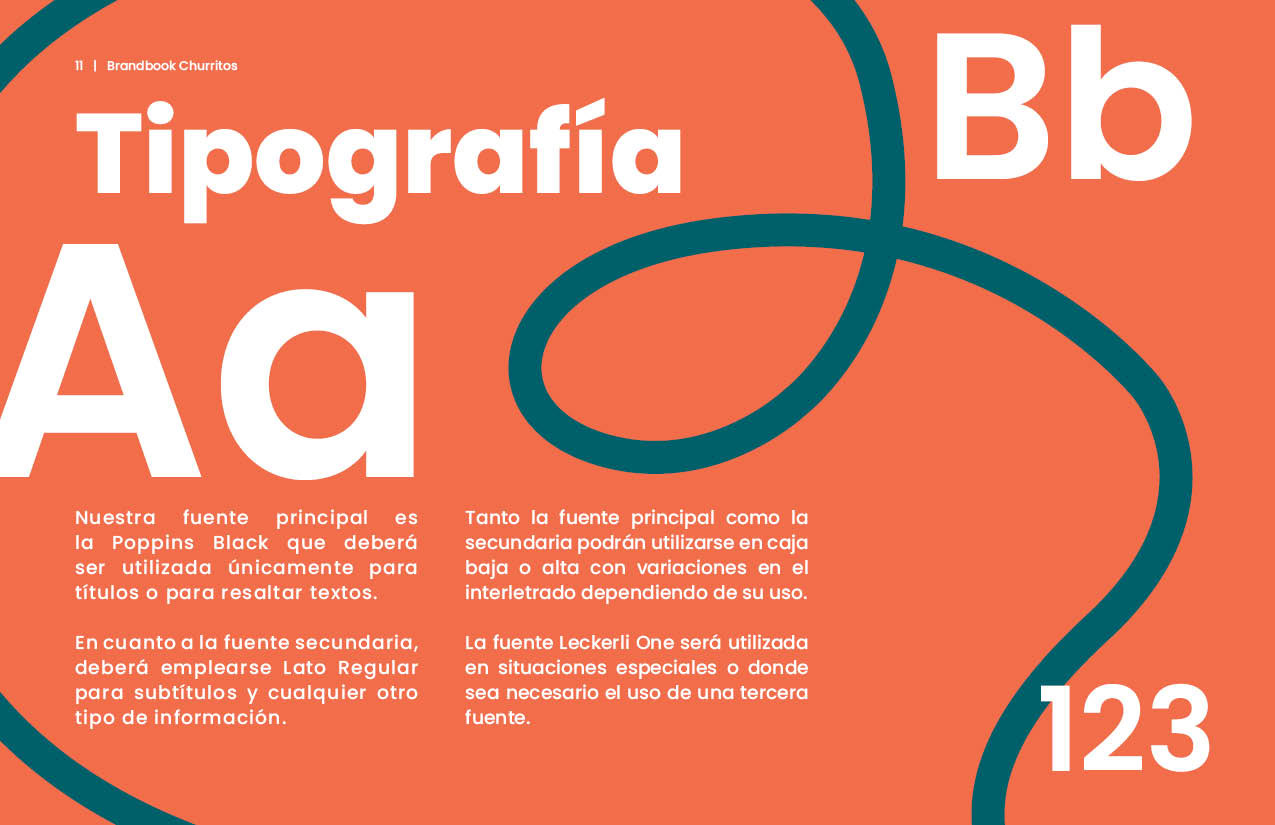 11 | Brandbook Churritos

Tipografía

Bb

Aa

Nuestra fuente principal es la Poppins Black que deberá ser utilizada únicamente para títulos o para resaltar textos.

En cuanto a la fuente secundaria, deberá emplearse Lato Regular para subtítulos y cualquier otro tipo de información.

Tanto la fuente principal como la secundaria podrán utilizarse en caja baja o alta con variaciones en el interletrado dependiendo de su uso.

La fuente Leckerli One será utilizada en situaciones especiales o donde sea necesario el uso de una tercera fuente.

123